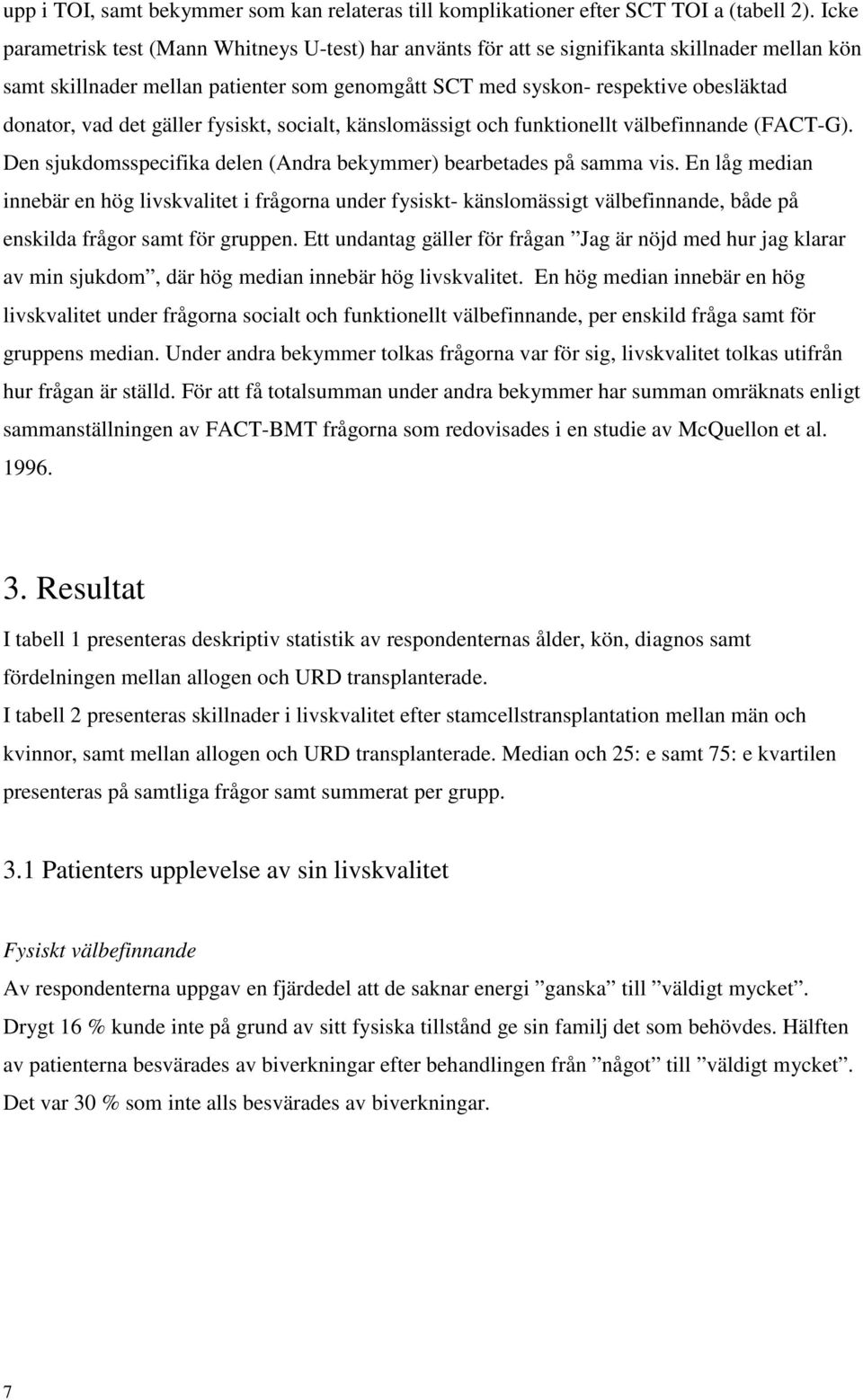 upp i TOI, samt bekymmer som kan relateras till komplikationer efter SCT TOI a (tabell 2). Icke parametrisk test (Mann Whitneys U-test) har använts för att se signifikanta skillnader mellan kön samt skillnader mellan patienter som genomgått SCT med syskon- respektive obesläktad donator, vad det gäller fysiskt, socialt, känslomässigt och funktionellt välbefinnande (FACT-G). Den sjukdomsspecifika delen (Andra bekymmer) bearbetades på samma vis. En låg median innebär en hög livskvalitet i frågorna under fysiskt- känslomässigt välbefinnande, både på enskilda frågor samt för gruppen. Ett undantag gäller för frågan ”Jag är nöjd med hur jag klarar av min sjukdom”, där hög median innebär hög livskvalitet. En hög median innebär en hög livskvalitet under frågorna socialt och funktionellt välbefinnande, per enskild fråga samt för gruppens median. Under andra bekymmer tolkas frågorna var för sig, livskvalitet tolkas utifrån hur frågan är ställd. För att få totalsumman under andra bekymmer har summan omräknats enligt sammanställningen av FACT-BMT frågorna som redovisades i en studie av McQuellon et al. 1996.

3. Resultat

I tabell 1 presenteras deskriptiv statistik av respondenternas ålder, kön, diagnos samt fördelningen mellan allogen och URD transplanterade.

I tabell 2 presenteras skillnader i livskvalitet efter stamcellstransplantation mellan män och kvinnor, samt mellan allogen och URD transplanterade. Median och 25: e samt 75: e kvartilen presenteras på samtliga frågor samt summerat per grupp.

3.1 Patienters upplevelse av sin livskvalitet

Fysiskt välbefinnande

Av respondenterna uppgav en fjärdedel att de saknar energi ”ganska” till ”väldigt mycket”. Drygt 16 % kunde inte på grund av sitt fysiska tillstånd ge sin familj det som behövdes. Hälften av patienterna besvärades av biverkningar efter behandlingen från ”något” till ”väldigt mycket”. Det var 30 % som inte alls besvärades av biverkningar.

7